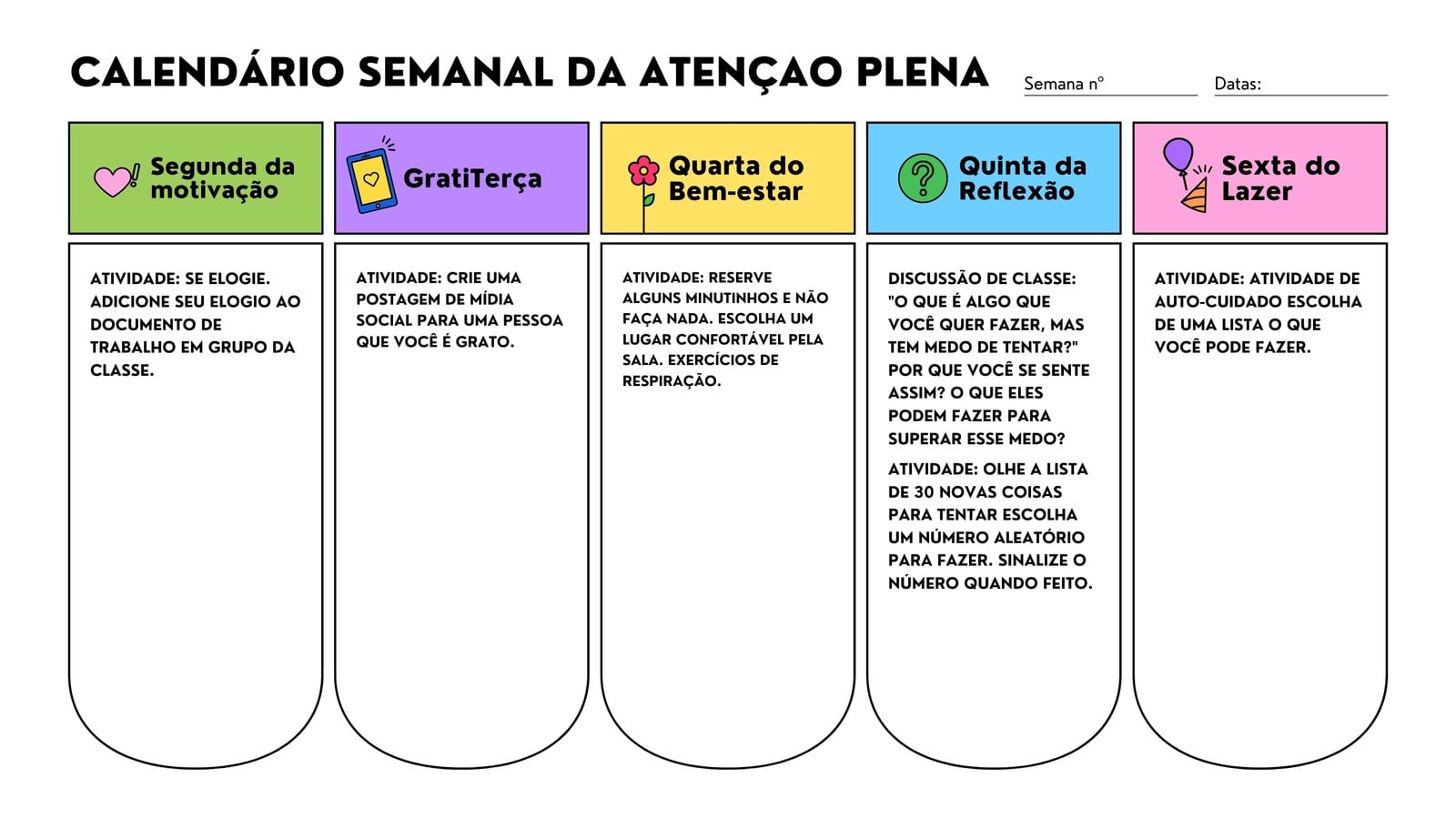 CALENDÁRIO SEMANAL DA ATENÇAO PLENA

Semana nº

Datas:

Segunda da motivação

ATIVIDADE: SE ELOGIE. ADICIONE SEU ELOGIO AO DOCUMENTO DE TRABALHO EM GRUPO DA CLASSE.

GratiTerça

ATIVIDADE: CRIE UMA POSTAGEM DE MÍDIA SOCIAL PARA UMA PESSOA QUE VOCÊ É GRATO.

Quarta do Bem-estar

ATIVIDADE: RESERVE ALGUNS MINUTINHOS E NÃO FAÇA NADA. ESCOLHA UM LUGAR CONFORTÁVEL PELA SALA. EXERCÍCIOS DE RESPIRAÇÃO.

Quinta da Reflexão

DISCUSSÃO DE CLASSE: "O QUE É ALGO QUE VOCÊ QUER FAZER, MAS TEM MEDO DE TENTAR?" POR QUE VOCÊ SE SENTE ASSIM? O QUE ELES PODEM FAZER PARA SUPERAR ESSE MEDO?

ATIVIDADE: OLHE A LISTA DE 30 NOVAS COISAS PARA TENTAR ESCOLHA UM NÚMERO ALEATÓRIO PARA FAZER. SINALIZE O NÚMERO QUANDO FEITO.

Sexta do Lazer

ATIVIDADE: ATIVIDADE DE AUTO-CUIDADO ESCOLHA DE UMA LISTA O QUE VOCÊ PODE FAZER.